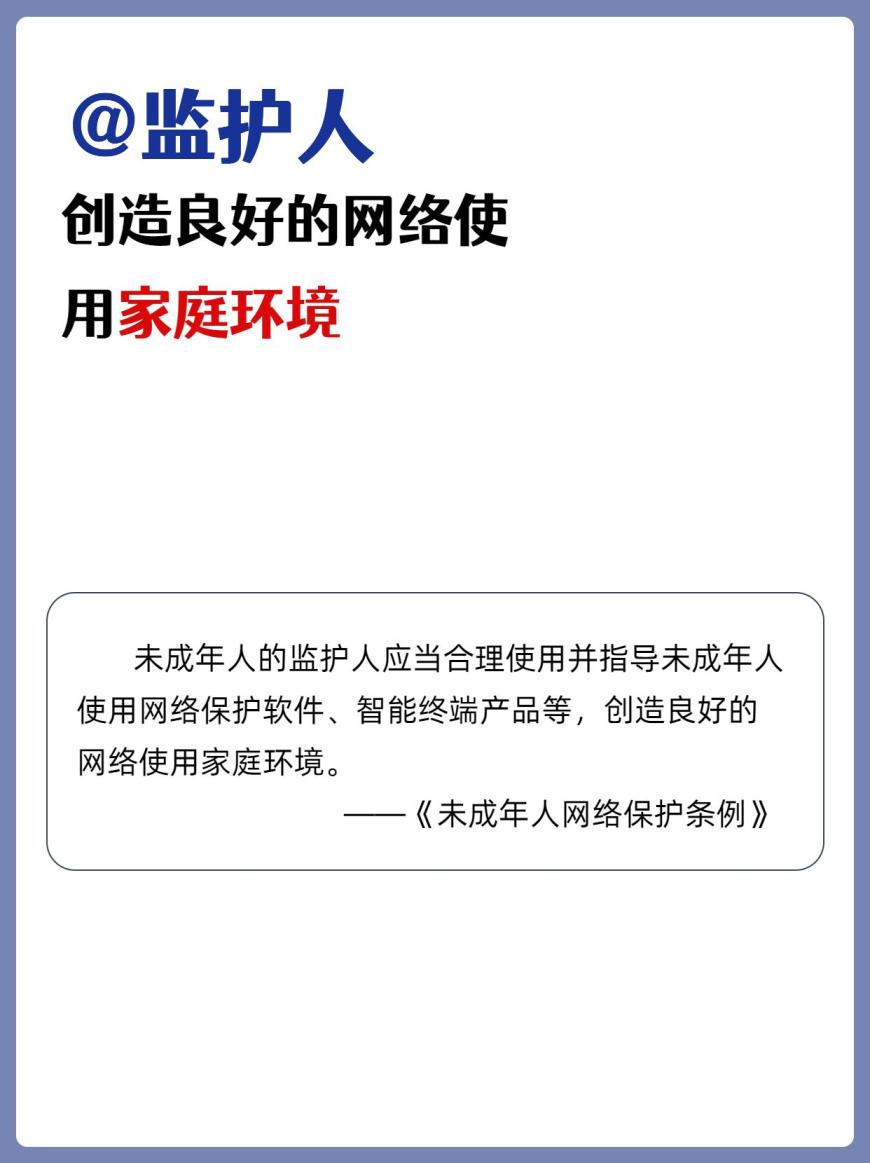 @监护人

创造良好的网络使用家庭环境

未成年人的监护人应当合理使用并指导未成年人使用网络保护软件、智能终端产品等，创造良好的网络使用家庭环境。

——《未成年人网络保护条例》